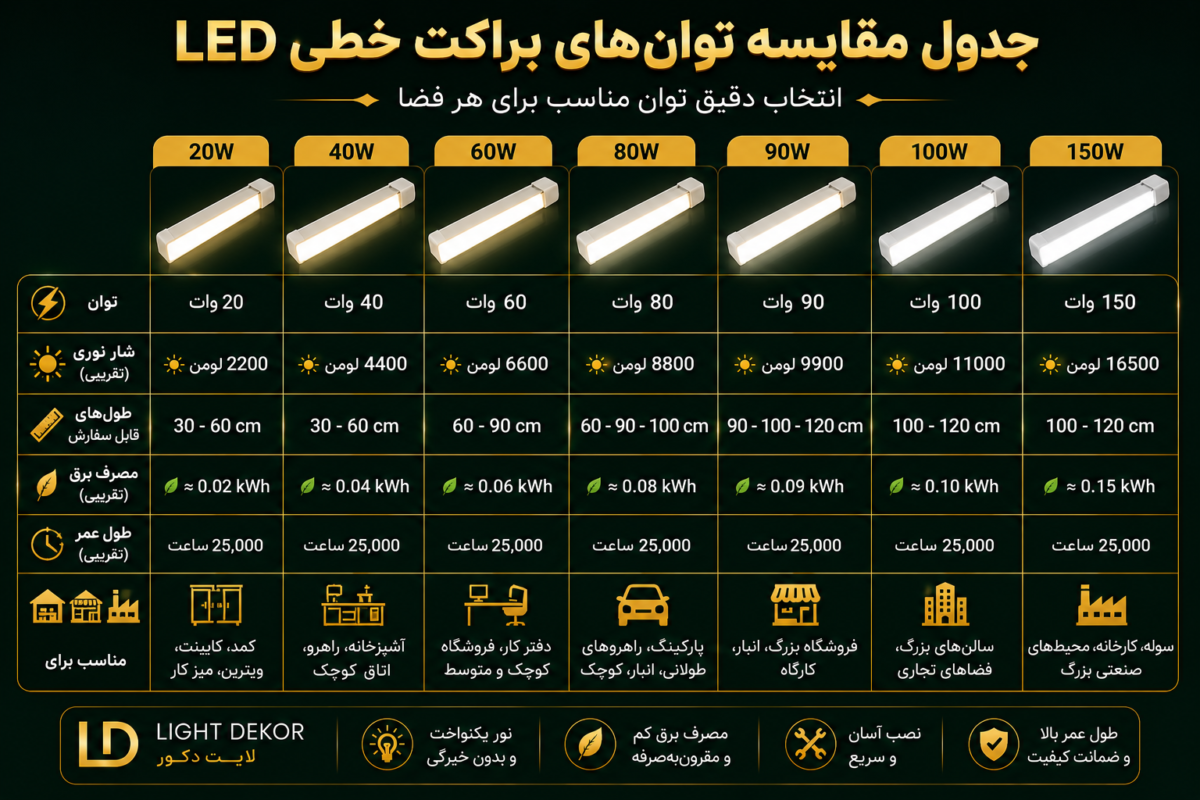 جدول مقایسه توان‌های براکت خطی LED

انتخاب دقیق توان مناسب برای هر فضا

| | 20W | 40W | 60W | 80W | 90W | 100W | 150W |
|---|---|---|---|---|---|---|---|
| توان | 20 وات | 40 وات | 60 وات | 80 وات | 90 وات | 100 وات | 150 وات |
| شار نوری (تقریبی) | 2200 لومن | 4400 لومن | 6600 لومن | 8800 لومن | 9900 لومن | 11000 لومن | 16500 لومن |
| طول‌های قابل سفارش | 30 - 60 cm | 30 - 60 cm | 60 - 90 cm | 60 - 90 - 100 cm | 90 - 100 - 120 cm | 100 - 120 cm | 100 - 120 cm |
| مصرف برق (تقریبی) | ≈ 0.02 kWh | ≈ 0.04 kWh | ≈ 0.06 kWh | ≈ 0.08 kWh | ≈ 0.09 kWh | ≈ 0.10 kWh | ≈ 0.15 kWh |
| طول عمر (تقریبی) | 25,000 ساعت | 25,000 ساعت | 25,000 ساعت | 25,000 ساعت | 25,000 ساعت | 25,000 ساعت | 25,000 ساعت |
| مناسب برای | کمد، کابینت، ویترین، میز کار | آشپزخانه، راهرو، اتاق کوچک | دفتر کار، فروشگاه کوچک و متوسط | پارکینگ، راهروهای طولانی، انبار، کوچک | فروشگاه بزرگ، انبار، کارگاه | سالن‌های بزرگ، فضاهای تجاری | سوله، کارخانه، محیط‌های صنعتی بزرگ |

LD LIGHT DEKOR لایت دکور

نور یکنواخت و بدون خیرگی

مصرف برق کم و مقرون‌به‌صرفه

نصب آسان و سریع

طول عمر بالا و ضمانت کیفیت